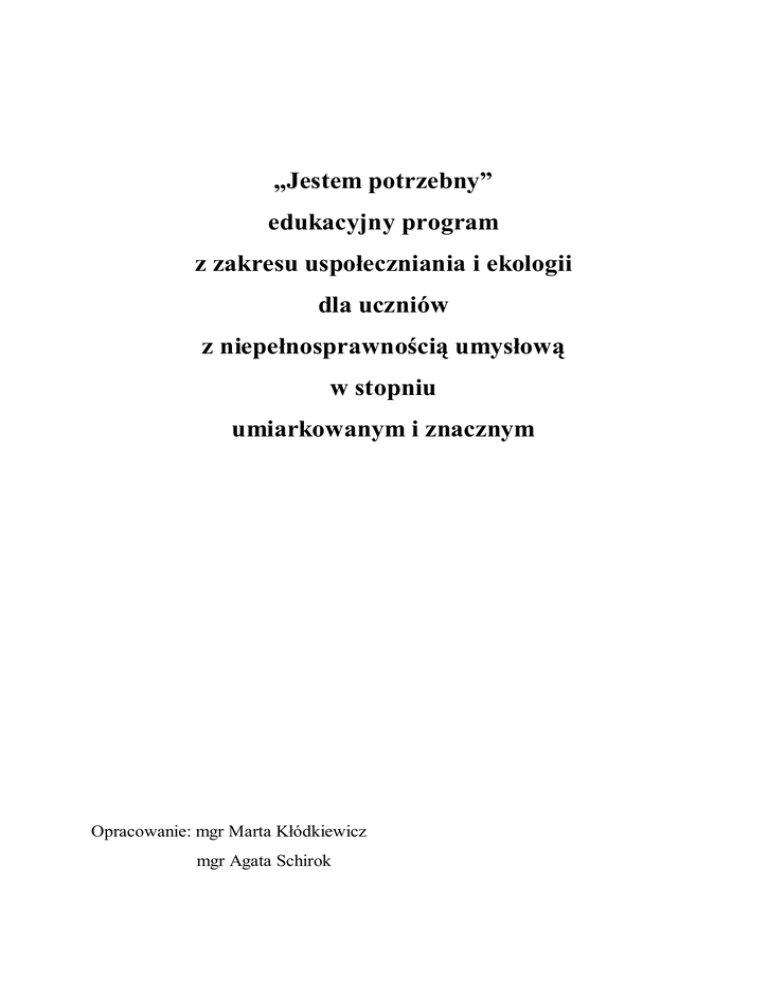 „Jestem potrzebny”
edukacyjny program
z zakresu uspołeczniania i ekologii
dla uczniów
z niepełnosprawnością umysłową
w stopniu
umiarkowanym i znacznym

Opracowanie: mgr Marta Kłódkiewicz
mgr Agata Schirok